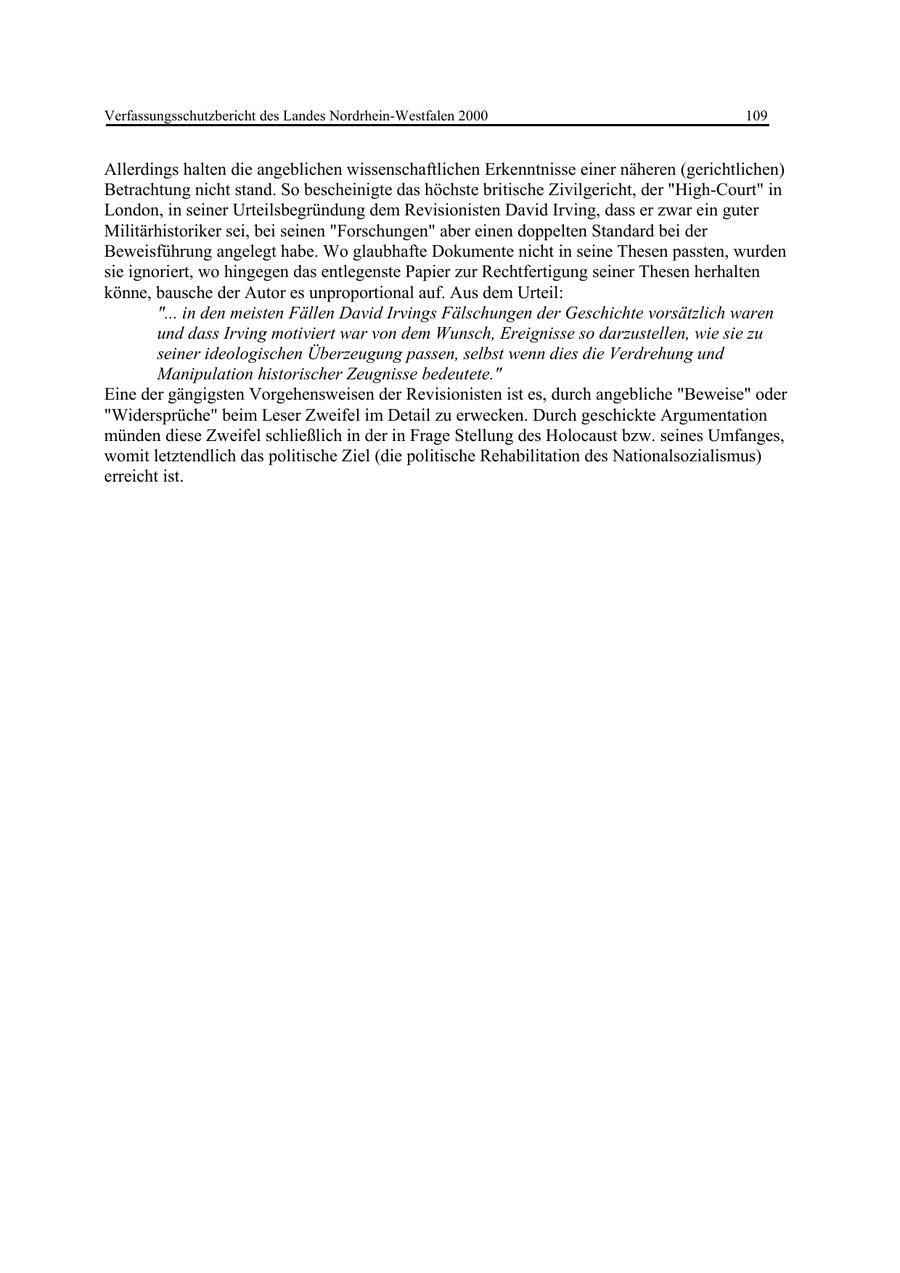 Verfassungsschutzbericht des Landes Nordrhein-Westfalen 2000 109

Allerdings halten die angeblichen wissenschaftlichen Erkenntnisse einer näheren (gerichtlichen) Betrachtung nicht stand. So bescheinigte das höchste britische Zivilgericht, der "High-Court" in London, in seiner Urteilsbegründung dem Revisionisten David Irving, dass er zwar ein guter Militärhistoriker sei, bei seinen "Forschungen" aber einen doppelten Standard bei der Beweisführung angelegt habe. Wo glaubhafte Dokumente nicht in seine Thesen passten, wurden sie ignoriert, wo hingegen das entlegenste Papier zur Rechtfertigung seiner Thesen herhalten könne, bausche der Autor es unproportional auf. Aus dem Urteil:

"... in den meisten Fällen David Irvings Fälschungen der Geschichte vorsätzlich waren und dass Irving motiviert war von dem Wunsch, Ereignisse so darzustellen, wie sie zu seiner ideologischen Überzeugung passen, selbst wenn dies die Verdrehung und Manipulation historischer Zeugnisse bedeutete."

Eine der gängigsten Vorgehensweisen der Revisionisten ist es, durch angebliche "Beweise" oder "Widersprüche" beim Leser Zweifel im Detail zu erwecken. Durch geschickte Argumentation münden diese Zweifel schließlich in der in Frage Stellung des Holocaust bzw. seines Umfanges, womit letztendlich das politische Ziel (die politische Rehabilitation des Nationalsozialismus) erreicht ist.